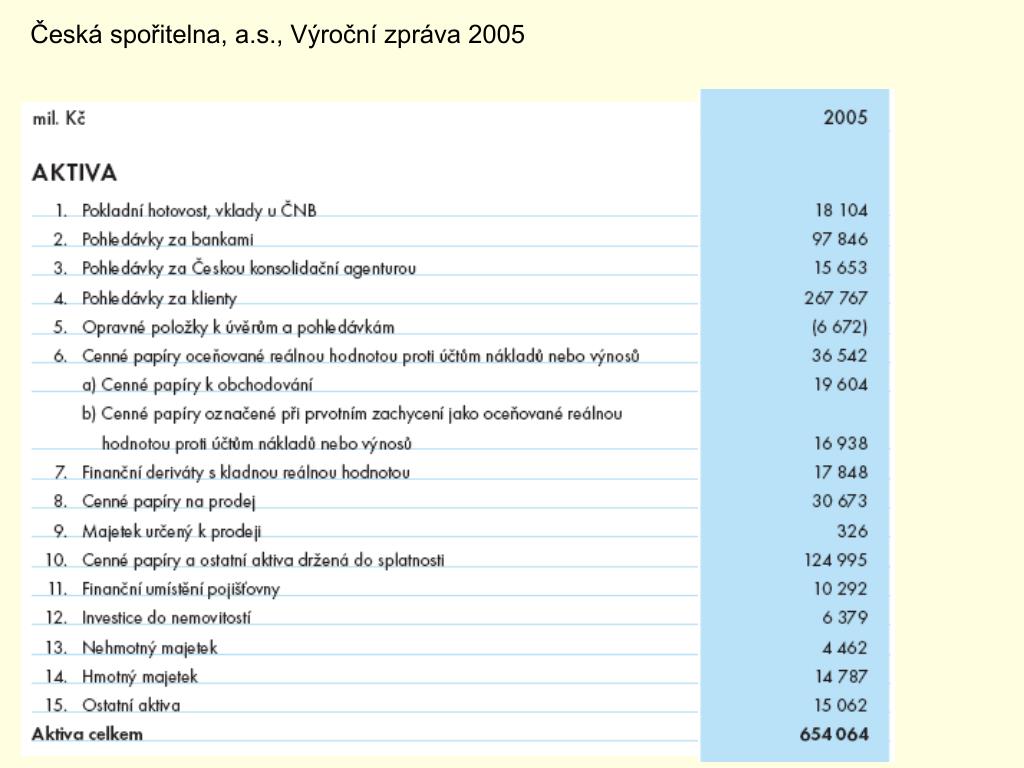 Česká spořitelna, a.s., Výroční zpráva 2005

| mil. Kč | 2005 |
|---|---|
| **AKTIVA** | |
| 1. Pokladní hotovost, vklady u ČNB | 18 104 |
| 2. Pohledávky za bankami | 97 846 |
| 3. Pohledávky za Českou konsolidační agenturou | 15 653 |
| 4. Pohledávky za klienty | 267 767 |
| 5. Opravné položky k úvěrům a pohledávkám | (6 672) |
| 6. Cenné papíry oceňované reálnou hodnotou proti účtům nákladů nebo výnosů | 36 542 |
| a) Cenné papíry k obchodování | 19 604 |
| b) Cenné papíry označené při prvotním zachycení jako oceňované reálnou hodnotou proti účtům nákladů nebo výnosů | 16 938 |
| 7. Finanční deriváty s kladnou reálnou hodnotou | 17 848 |
| 8. Cenné papíry na prodej | 30 673 |
| 9. Majetek určený k prodeji | 326 |
| 10. Cenné papíry a ostatní aktiva držená do splatnosti | 124 995 |
| 11. Finanční umístění pojišťovny | 10 292 |
| 12. Investice do nemovitostí | 6 379 |
| 13. Nehmotný majetek | 4 462 |
| 14. Hmotný majetek | 14 787 |
| 15. Ostatní aktiva | 15 062 |
| **Aktiva celkem** | **654 064** |